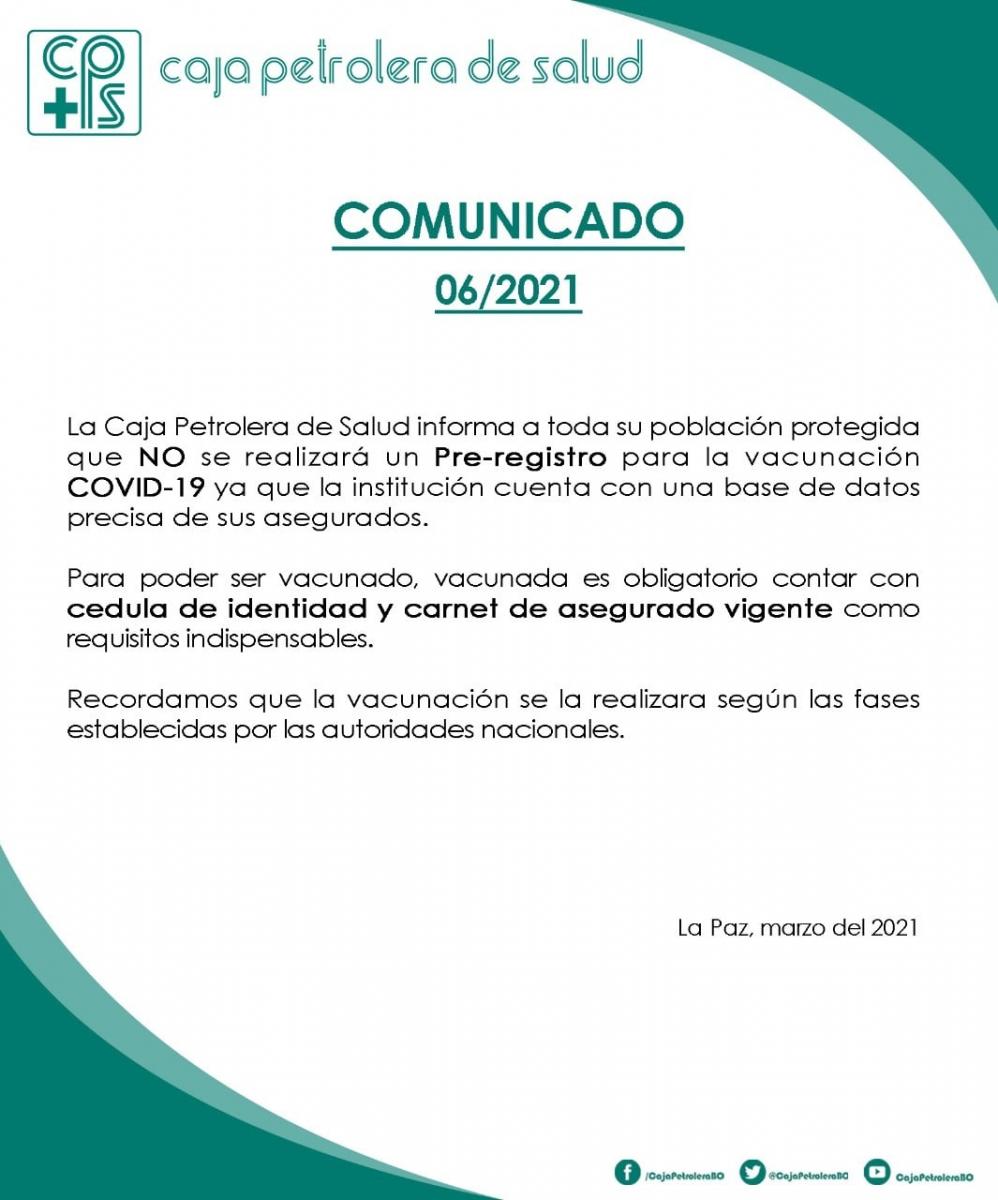 cp+s caja petrolera de salud

COMUNICADO

06/2021

La Caja Petrolera de Salud informa a toda su población protegida que NO se realizará un Pre-registro para la vacunación COVID-19 ya que la institución cuenta con una base de datos precisa de sus asegurados.

Para poder ser vacunado, vacunada es obligatorio contar con cedula de identidad y carnet de asegurado vigente como requisitos indispensables.

Recordamos que la vacunación se la realizara según las fases establecidas por las autoridades nacionales.

La Paz, marzo del 2021

/CajaPetroleraBO @CajaPetroleraBO CajaPetroleraBO